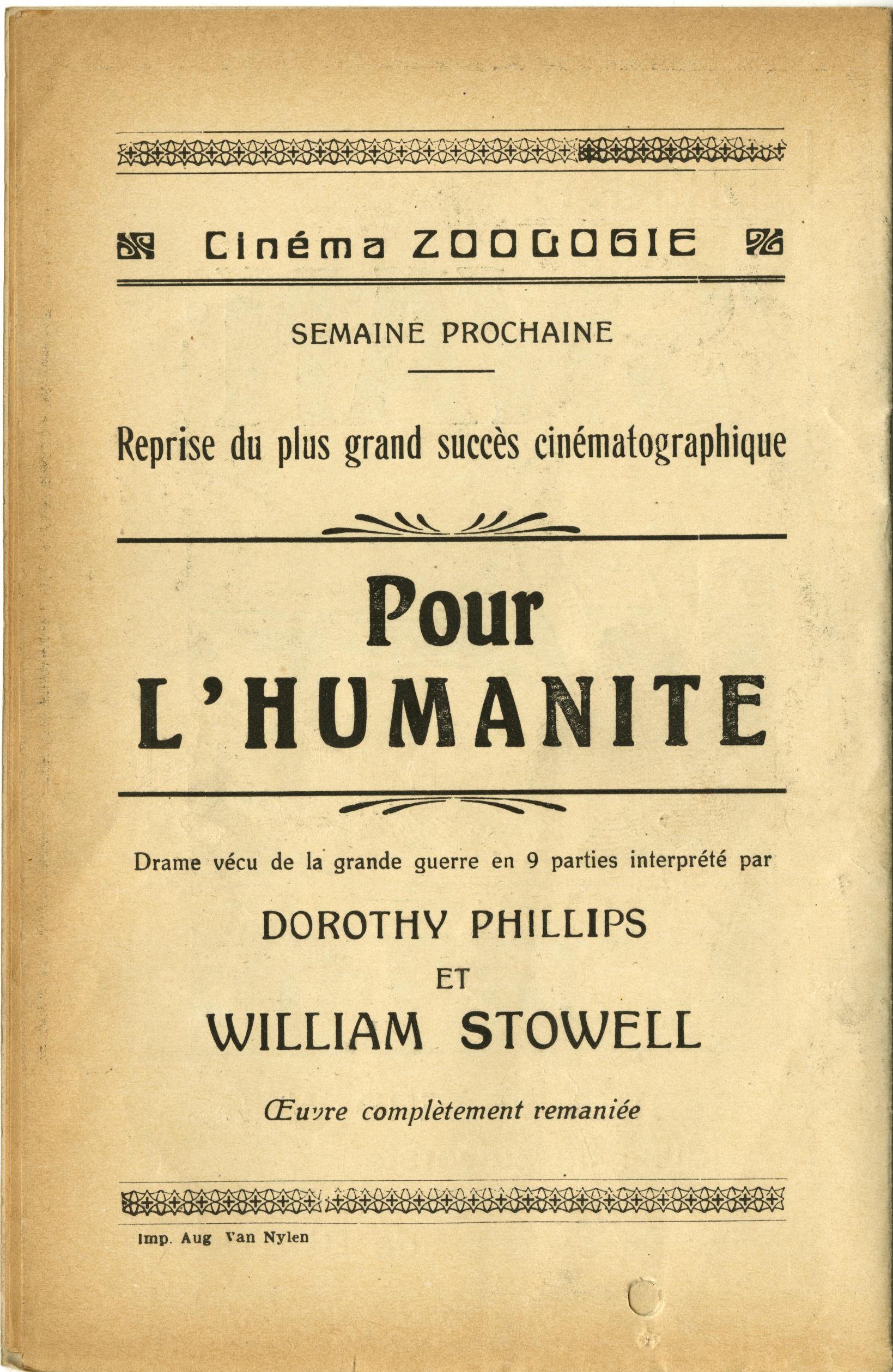 Cinéma ZOOLOGIE

SEMAINE PROCHAINE

Reprise du plus grand succès cinématographique

Pour
L'HUMANITE

Drame vécu de la grande guerre en 9 parties interprété par

DOROTHY PHILLIPS

ET

WILLIAM STOWELL

Œuvre complètement remaniée

Imp. Aug Van Nylen